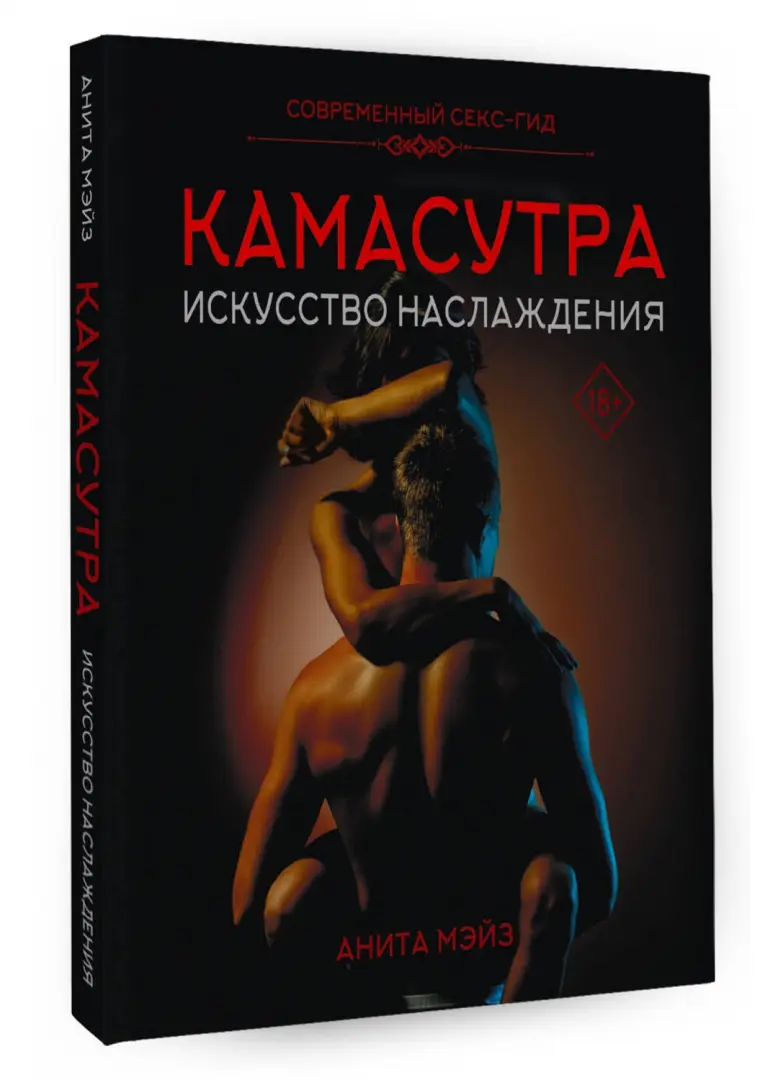 АНИТА МЭЙЗ КАМАСУТРА ИСКУССТВО НАСЛАЖДЕНИЯ

СОВРЕМЕННЫЙ СЕКС-ГИД

КАМАСУТРА
ИСКУССТВО НАСЛАЖДЕНИЯ

18+

АНИТА МЭЙЗ